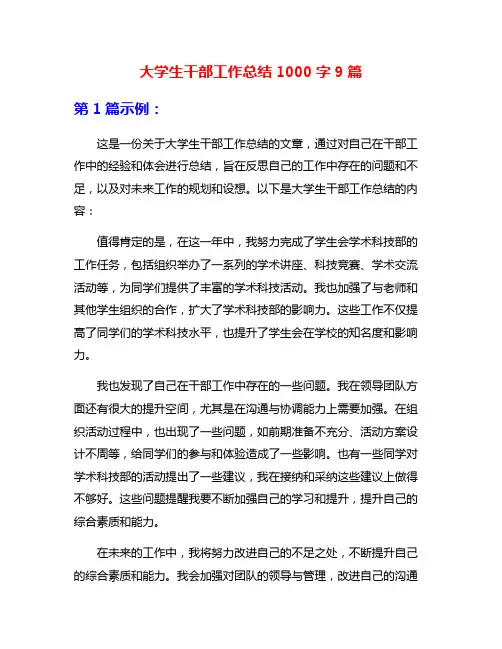 大学生干部工作总结 1000 字 9 篇

第 1 篇示例：

这是一份关于大学生干部工作总结的文章，通过对自己在干部工作中的经验和体会进行总结，旨在反思自己的工作中存在的问题和不足，以及对未来工作的规划和设想。以下是大学生干部工作总结的内容：

值得肯定的是，在这一年中，我努力完成了学生会学术科技部的工作任务，包括组织举办了一系列的学术讲座、科技竞赛、学术交流活动等，为同学们提供了丰富的学术科技活动。我也加强了与老师和其他学生组织的合作，扩大了学术科技部的影响力。这些工作不仅提高了同学们的学术科技水平，也提升了学生会在学校的知名度和影响力。

我也发现了自己在干部工作中存在的一些问题。我在领导团队方面还有很大的提升空间，尤其是在沟通与协调能力上需要加强。在组织活动过程中，也出现了一些问题，如前期准备不充分、活动方案设计不周等，给同学们的参与和体验造成了一些影响。也有一些同学对学术科技部的活动提出了一些建议，我在接纳和采纳这些建议上做得不够好。这些问题提醒我要不断加强自己的学习和提升，提升自己的综合素质和能力。

在未来的工作中，我将努力改进自己的不足之处，不断提升自己的综合素质和能力。我会加强对团队的领导与管理，改进自己的沟通